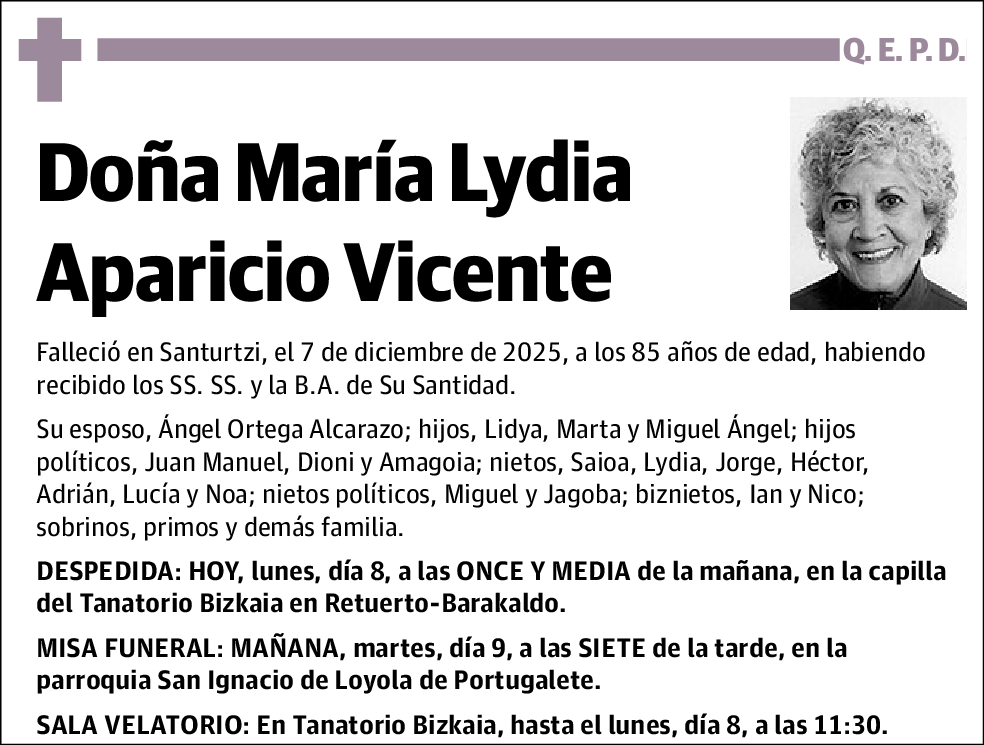 Q. E. P. D.

Doña María Lydia Aparicio Vicente

Falleció en Santurtzi, el 7 de diciembre de 2025, a los 85 años de edad, habiendo recibido los SS. SS. y la B.A. de Su Santidad.

Su esposo, Ángel Ortega Alcarazo; hijos, Lidya, Marta y Miguel Ángel; hijos políticos, Juan Manuel, Dioni y Amagoia; nietos, Saioa, Lydia, Jorge, Héctor, Adrián, Lucía y Noa; nietos políticos, Miguel y Jagoba; biznietos, Ian y Nico; sobrinos, primos y demás familia.

DESPEDIDA: HOY, lunes, día 8, a las ONCE Y MEDIA de la mañana, en la capilla del Tanatorio Bizkaia en Retuerto-Barakaldo.

MISA FUNERAL: MAÑANA, martes, día 9, a las SIETE de la tarde, en la parroquia San Ignacio de Loyola de Portugalete.

SALA VELATORIO: En Tanatorio Bizkaia, hasta el lunes, día 8, a las 11:30.